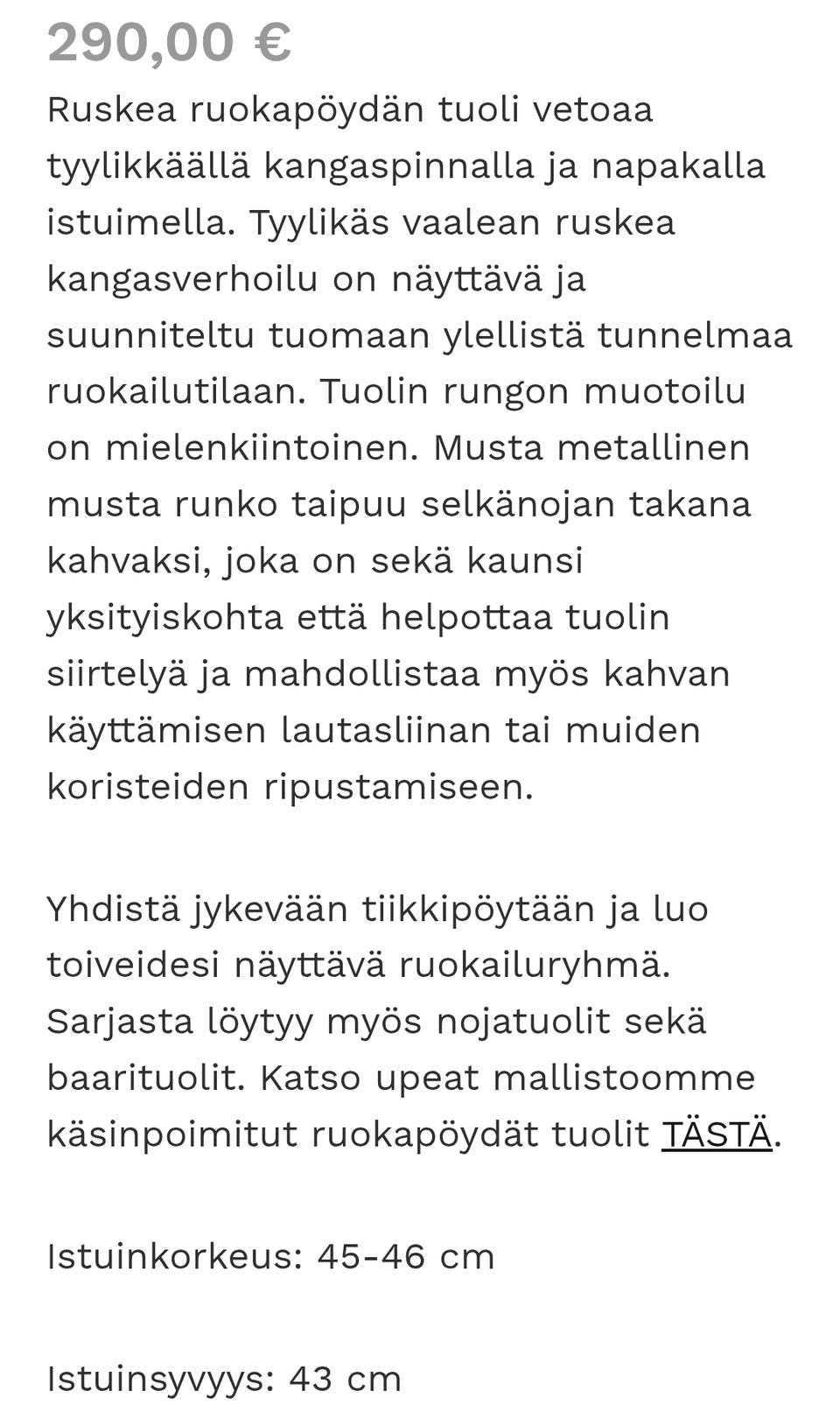 290,00 €

Ruskea ruokapöydän tuoli vetoaa tyylikkäällä kangaspinnalla ja napakalla istuimella. Tyylikäs vaalean ruskea kangasverhoilu on näyttävä ja suunniteltu tuomaan ylellistä tunnelmaa ruokailutilaan. Tuolin rungon muotoilu on mielenkiintoinen. Musta metallinen musta runko taipuu selkänojan takana kahvaksi, joka on sekä kaunsi yksityiskohta että helpottaa tuolin siirtelyä ja mahdollistaa myös kahvan käyttämisen lautasliinan tai muiden koristeiden ripustamiseen.

Yhdistä jykevään tiikkipöytään ja luo toiveidesi näyttävä ruokailuryhmä. Sarjasta löytyy myös nojatuolit sekä baarituolit. Katso upeat mallistoomme käsinpoimitut ruokapöydät tuolit TÄSTÄ.

Istuinkorkeus: 45-46 cm

Istuinsyvyys: 43 cm